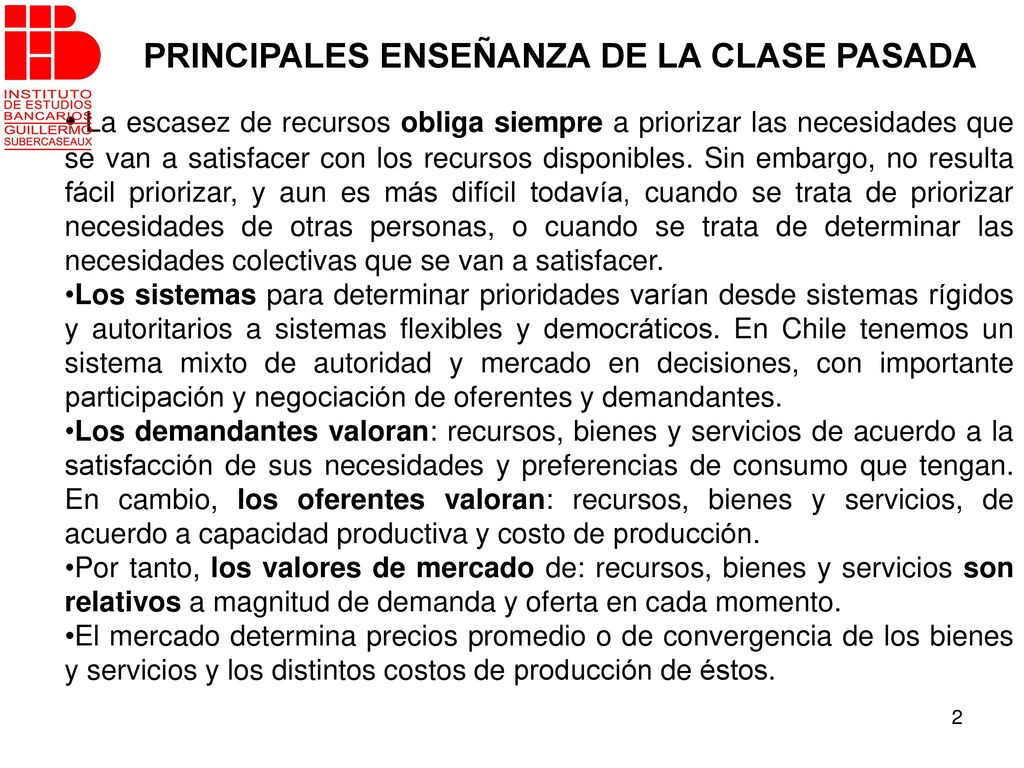 INSTITUTO DE ESTUDIOS BANCARIOS GUILLERMO SUBERCASEAUX

PRINCIPALES ENSEÑANZA DE LA CLASE PASADA

•La escasez de recursos obliga siempre a priorizar las necesidades que se van a satisfacer con los recursos disponibles. Sin embargo, no resulta fácil priorizar, y aun es más difícil todavía, cuando se trata de priorizar necesidades de otras personas, o cuando se trata de determinar las necesidades colectivas que se van a satisfacer.
•Los sistemas para determinar prioridades varían desde sistemas rígidos y autoritarios a sistemas flexibles y democráticos. En Chile tenemos un sistema mixto de autoridad y mercado en decisiones, con importante participación y negociación de oferentes y demandantes.
•Los demandantes valoran: recursos, bienes y servicios de acuerdo a la satisfacción de sus necesidades y preferencias de consumo que tengan. En cambio, los oferentes valoran: recursos, bienes y servicios, de acuerdo a capacidad productiva y costo de producción.
•Por tanto, los valores de mercado de: recursos, bienes y servicios son relativos a magnitud de demanda y oferta en cada momento.
•El mercado determina precios promedio o de convergencia de los bienes y servicios y los distintos costos de producción de éstos.

2